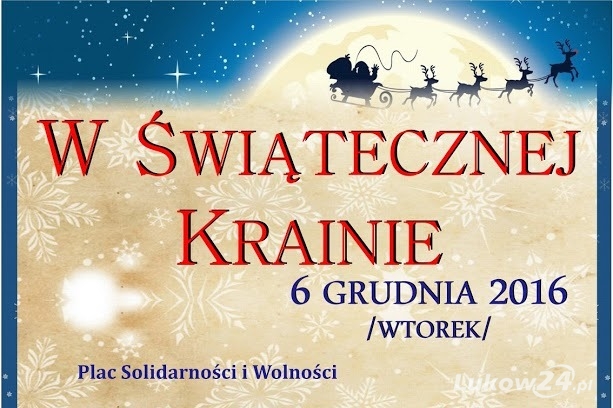 W ŚWIĄTECZNEJ KRAINIE

6 GRUDNIA 2016
/WTOREK/

Plac Solidarności i Wolności

Lukow24.pl